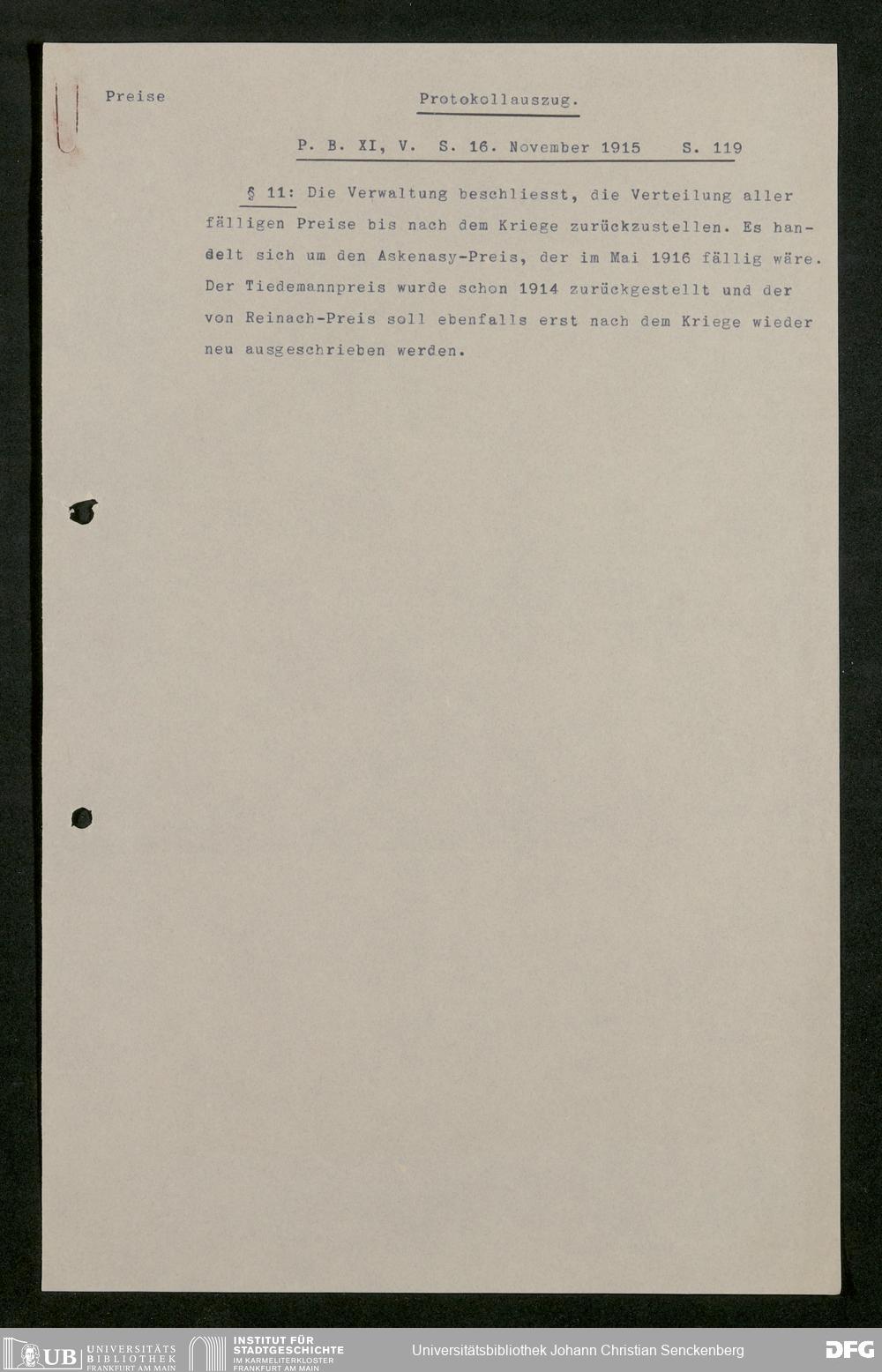 Preise

Protokollauszug.

P. B. XI, V. S. 16. November 1915 S. 119

§ 11: Die Verwaltung beschliesst, die Verteilung aller fälligen Preise bis nach dem Kriege zurückzustellen. Es handelt sich um den Askenasy-Preis, der im Mai 1916 fällig wäre. Der Tiedemannpreis wurde schon 1914 zurückgestellt und der von Reinach-Preis soll ebenfalls erst nach dem Kriege wieder neu ausgeschrieben werden.

UB UNIVERSITÄTS BIBLIOTHEK FRANKFURT AM MAIN
INSTITUT FÜR STADTGESCHICHTE IM KARMELITERKLOSTER FRANKFURT AM MAIN
Universitätsbibliothek Johann Christian Senckenberg
DFG